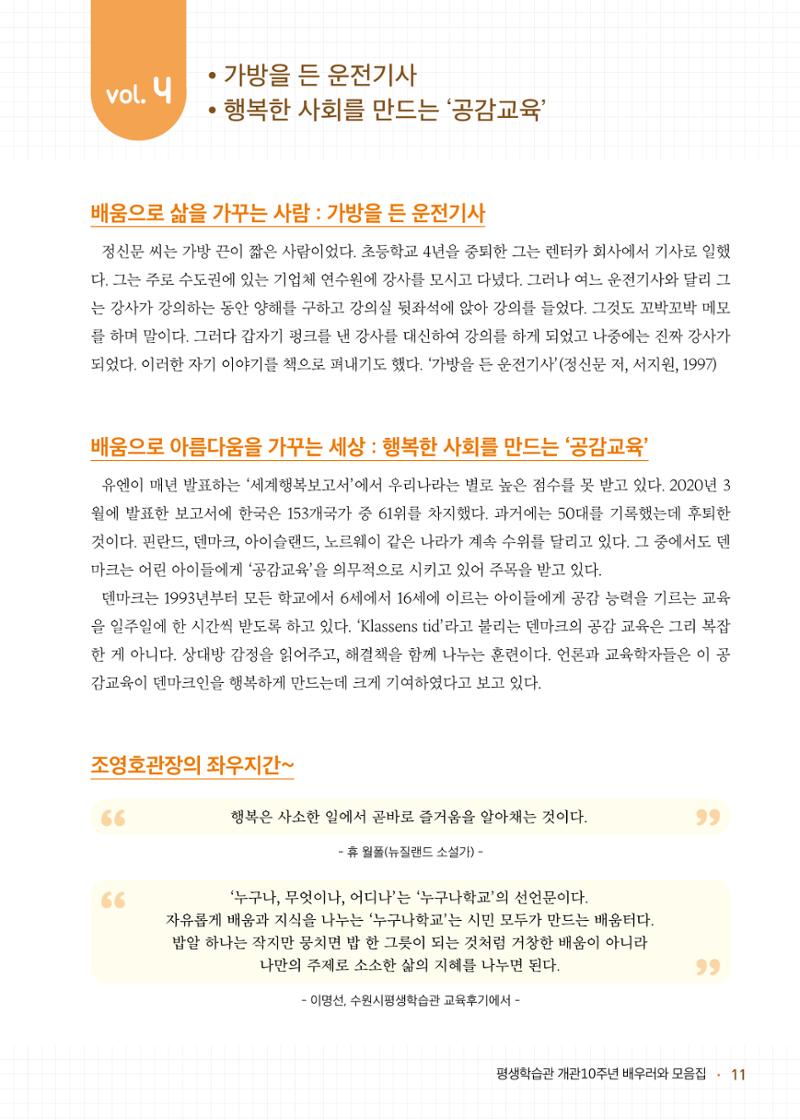 vol. 4

• 가방을 든 운전기사
• 행복한 사회를 만드는 '공감교육'

배움으로 삶을 가꾸는 사람 : 가방을 든 운전기사

정신문 씨는 가방 끈이 짧은 사람이었다. 초등학교 4년을 중퇴한 그는 렌터카 회사에서 기사로 일했다. 그는 주로 수도권에 있는 기업체 연수원에 강사를 모시고 다녔다. 그러나 여느 운전기사와 달리 그는 강사가 강의하는 동안 양해를 구하고 강의실 뒷좌석에 앉아 강의를 들었다. 그것도 꼬박꼬박 메모를 하며 말이다. 그러다 갑자기 펑크를 낸 강사를 대신하여 강의를 하게 되었고 나중에는 진짜 강사가 되었다. 이러한 자기 이야기를 책으로 펴내기도 했다. '가방을 든 운전기사'(정신문 저, 서지원, 1997)

배움으로 아름다움을 가꾸는 세상 : 행복한 사회를 만드는 '공감교육'

유엔이 매년 발표하는 '세계행복보고서'에서 우리나라는 별로 높은 점수를 못 받고 있다. 2020년 3월에 발표한 보고서에 한국은 153개국가 중 61위를 차지했다. 과거에는 50대를 기록했는데 후퇴한 것이다. 핀란드, 덴마크, 아이슬랜드, 노르웨이 같은 나라가 계속 수위를 달리고 있다. 그 중에서도 덴마크는 어린 아이들에게 '공감교육'을 의무적으로 시키고 있어 주목을 받고 있다.

덴마크는 1993년부터 모든 학교에서 6세에서 16세에 이르는 아이들에게 공감 능력을 기르는 교육을 일주일에 한 시간씩 받도록 하고 있다. 'Klassens tid'라고 불리는 덴마크의 공감 교육은 그리 복잡한 게 아니다. 상대방 감정을 읽어주고, 해결책을 함께 나누는 훈련이다. 언론과 교육학자들은 이 공감교육이 덴마크인을 행복하게 만드는데 크게 기여하였다고 보고 있다.

조영호관장의 좌우지간~

행복은 사소한 일에서 곧바로 즐거움을 알아채는 것이다.

- 휴 월폴(뉴질랜드 소설가) -

'누구나, 무엇이나, 어디나'는 '누구나학교'의 선언문이다.
자유롭게 배움과 지식을 나누는 '누구나학교'는 시민 모두가 만드는 배움터다.
밥알 하나는 작지만 뭉치면 밥 한 그릇이 되는 것처럼 거창한 배움이 아니라
나만의 주제로 소소한 삶의 지혜를 나누면 된다.

- 이명선, 수원시평생학습관 교육후기에서 -

평생학습관 개관10주년 배우러와 모음집 · 11